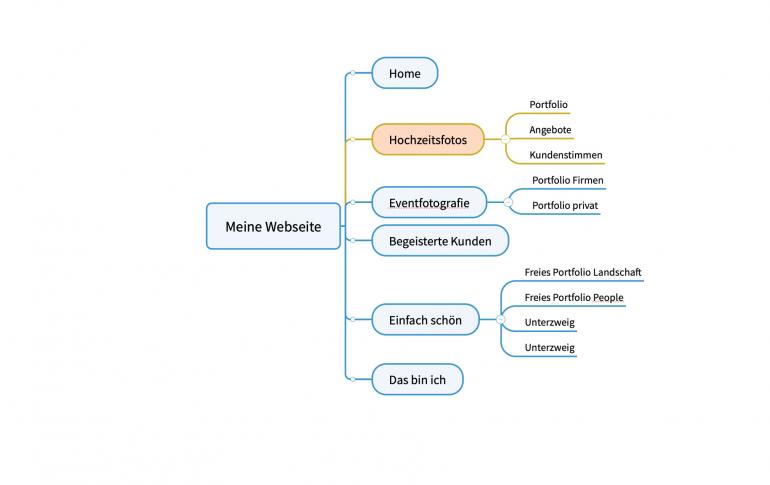 Meine Webseite

Home

Hochzeitsfotos

Portfolio

Angebote

Kundenstimmen

Eventfotografie

Portfolio Firmen

Portfolio privat

Begeisterte Kunden

Einfach schön

Freies Portfolio Landschaft

Freies Portfolio People

Unterzweig

Unterzweig

Das bin ich